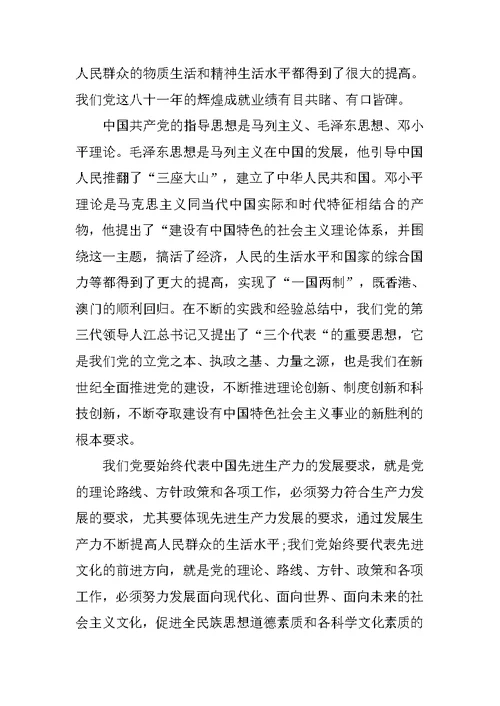 人民群众的物质生活和精神生活水平都得到了很大的提高。我们党这八十一年的辉煌成就业绩有目共睹、有口皆碑。

中国共产党的指导思想是马列主义、毛泽东思想、邓小平理论。毛泽东思想是马列主义在中国的发展，他引导中国人民推翻了“三座大山”，建立了中华人民共和国。邓小平理论是马克思主义同当代中国实际和时代特征相结合的产物，他提出了“建设有中国特色的社会主义理论体系，并围绕这一主题，搞活了经济，人民的生活水平和国家的综合国力等都得到了更大的提高，实现了“一国两制”，既香港、澳门的顺利回归。在不断的实践和经验总结中，我们党的第三代领导人江总书记又提出了“三个代表“的重要思想，它是我们党的立党之本、执政之基、力量之源，也是我们在新世纪全面推进党的建设，不断推进理论创新、制度创新和科技创新，不断夺取建设有中国特色社会主义事业的新胜利的根本要求。

我们党要始终代表中国先进生产力的发展要求，就是党的理论路线、方针政策和各项工作，必须努力符合生产力发展的要求，尤其要体现先进生产力发展的要求，通过发展生产力不断提高人民群众的生活水平;我们党始终要代表先进文化的前进方向，就是党的理论、路线、方针、政策和各项工作，必须努力发展面向现代化、面向世界、面向未来的社会主义文化，促进全民族思想道德素质和各科学文化素质的